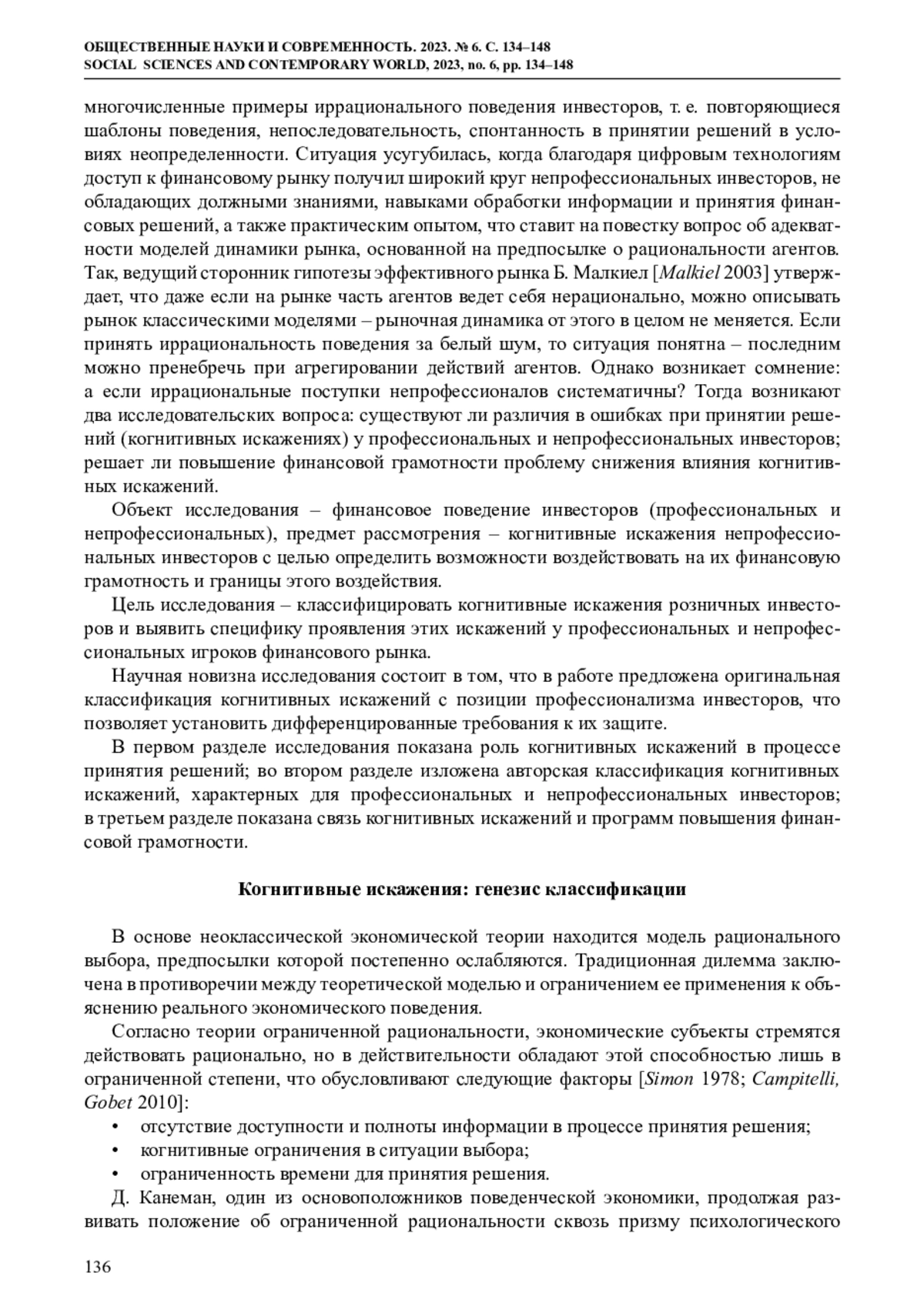 ОБЩЕСТВЕННЫЕ НАУКИ И СОВРЕМЕННОСТЬ. 2023. № 6. С. 134–148
SOCIAL SCIENCES AND CONTEMPORARY WORLD, 2023, no. 6, pp. 134–148

многочисленные примеры иррационального поведения инвесторов, т. е. повторяющиеся шаблоны поведения, непоследовательность, спонтанность в принятии решений в условиях неопределенности. Ситуация усугубилась, когда благодаря цифровым технологиям доступ к финансовому рынку получил широкий круг непрофессиональных инвесторов, не обладающих должными знаниями, навыками обработки информации и принятия финансовых решений, а также практическим опытом, что ставит на повестку вопрос об адекватности моделей динамики рынка, основанной на предпосылке о рациональности агентов. Так, ведущий сторонник гипотезы эффективного рынка Б. Малкиел [Malkiel 2003] утверждает, что даже если на рынке часть агентов ведет себя нерационально, можно описывать рынок классическими моделями – рыночная динамика от этого в целом не меняется. Если принять иррациональность поведения за белый шум, то ситуация понятна – последним можно пренебречь при агрегировании действий агентов. Однако возникает сомнение: а если иррациональные поступки непрофессионалов систематичны? Тогда возникают два исследовательских вопроса: существуют ли различия в ошибках при принятии решений (когнитивных искажениях) у профессиональных и непрофессиональных инвесторов; решает ли повышение финансовой грамотности проблему снижения влияния когнитивных искажений.

Объект исследования – финансовое поведение инвесторов (профессиональных и непрофессиональных), предмет рассмотрения – когнитивные искажения непрофессиональных инвесторов с целью определить возможности воздействовать на их финансовую грамотность и границы этого воздействия.

Цель исследования – классифицировать когнитивные искажения розничных инвесторов и выявить специфику проявления этих искажений у профессиональных и непрофессиональных игроков финансового рынка.

Научная новизна исследования состоит в том, что в работе предложена оригинальная классификация когнитивных искажений с позиции профессионализма инвесторов, что позволяет установить дифференцированные требования к их защите.

В первом разделе исследования показана роль когнитивных искажений в процессе принятия решений; во втором разделе изложена авторская классификация когнитивных искажений, характерных для профессиональных и непрофессиональных инвесторов; в третьем разделе показана связь когнитивных искажений и программ повышения финансовой грамотности.

Когнитивные искажения: генезис классификации

В основе неоклассической экономической теории находится модель рационального выбора, предпосылки которой постепенно ослабляются. Традиционная дилемма заключена в противоречии между теоретической моделью и ограничением ее применения к объяснению реального экономического поведения.

Согласно теории ограниченной рациональности, экономические субъекты стремятся действовать рационально, но в действительности обладают этой способностью лишь в ограниченной степени, что обусловливают следующие факторы [Simon 1978; Campitelli, Gobet 2010]:
• отсутствие доступности и полноты информации в процессе принятия решения;
• когнитивные ограничения в ситуации выбора;
• ограниченность времени для принятия решения.

Д. Канеман, один из основоположников поведенческой экономики, продолжая развивать положение об ограниченной рациональности сквозь призму психологического

136